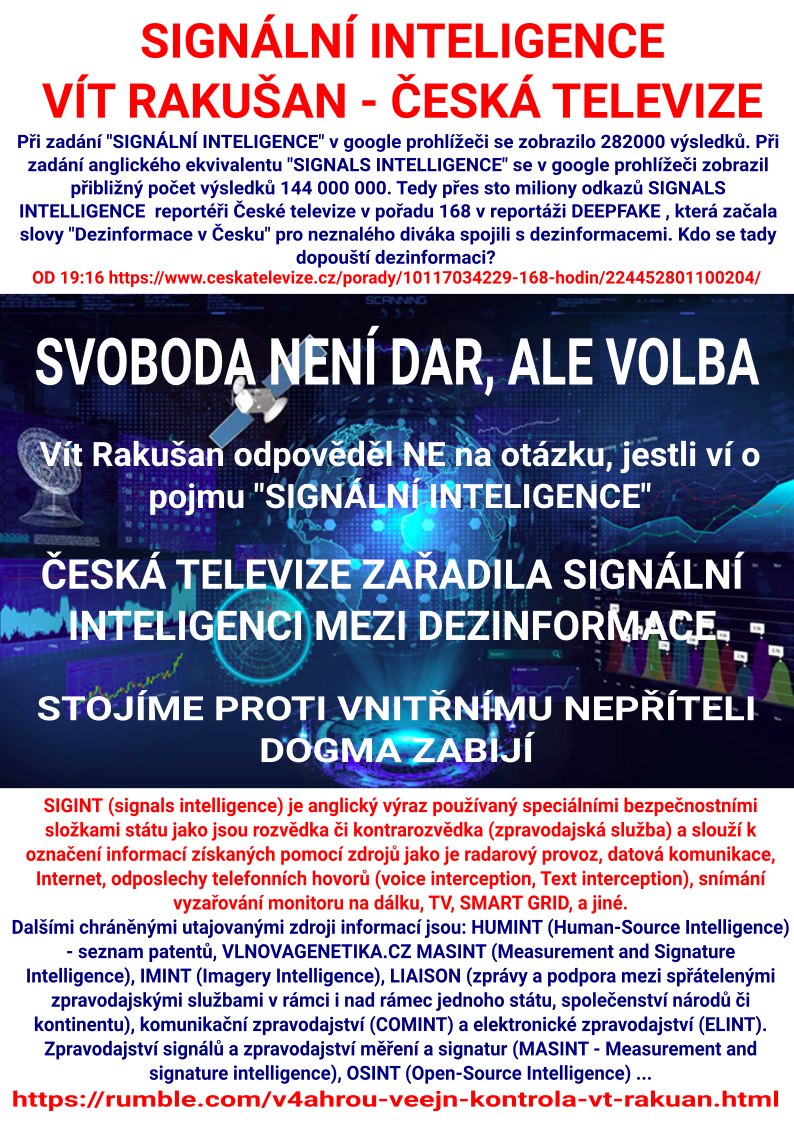 SIGNÁLNÍ INTELIGENCE
VÍT RAKUŠAN - ČESKÁ TELEVIZE

Při zadání "SIGNÁLNÍ INTELIGENCE" v google prohlížeči se zobrazilo 282000 výsledků. Při zadání anglického ekvivalentu "SIGNALS INTELLIGENCE" se v google prohlížeči zobrazil přibližný počet výsledků 144 000 000. Tedy přes sto miliony odkazů SIGNALS INTELLIGENCE reportéři České televize v pořadu 168 v reportáži DEEPFAKE , která začala slovy "Dezinformace v Česku" pro neznalého diváka spojili s dezinformacemi. Kdo se tady dopouští dezinformací?

OD 19:16 https://www.ceskatelevize.cz/porady/10117034229-168-hodin/224452801100204/

SCANNING

SVOBODA NENÍ DAR, ALE VOLBA

Vít Rakušan odpověděl NE na otázku, jestli ví o pojmu "SIGNÁLNÍ INTELIGENCE"

ČESKÁ TELEVIZE ZAŘADILA SIGNÁLNÍ INTELIGENCI MEZI DEZINFORMACE

STOJÍME PROTI VNITŘNÍMU NEPŘÍTELI
DOGMA ZABIJÍ

SIGINT (signals intelligence) je anglický výraz používaný speciálními bezpečnostními složkami státu jako jsou rozvědka či kontrarozvědka (zpravodajská služba) a slouží k označení informací získaných pomocí zdrojů jako je radarový provoz, datová komunikace, Internet, odposlechy telefonních hovorů (voice interception, Text interception), snímání vyzařování monitoru na dálku, TV, SMART GRID, a jiné.
Dalšími chráněnými utajovanými zdroji informací jsou: HUMINT (Human-Source Intelligence) - seznam patentů, VLNOVAGENETIKA.CZ MASINT (Measurement and Signature Intelligence), IMINT (Imagery Intelligence), LIAISON (zprávy a podpora mezi spřátelenými zpravodajskými službami v rámci i nad rámec jednoho státu, společenství národů či kontinentu), komunikační zpravodajství (COMINT) a elektronické zpravodajství (ELINT). Zpravodajství signálů a zpravodajství měření a signatur (MASINT - Measurement and signature intelligence), OSINT (Open-Source Intelligence) ...

https://rumble.com/v4ahrou-veejn-kontrola-vt-rakuan.html